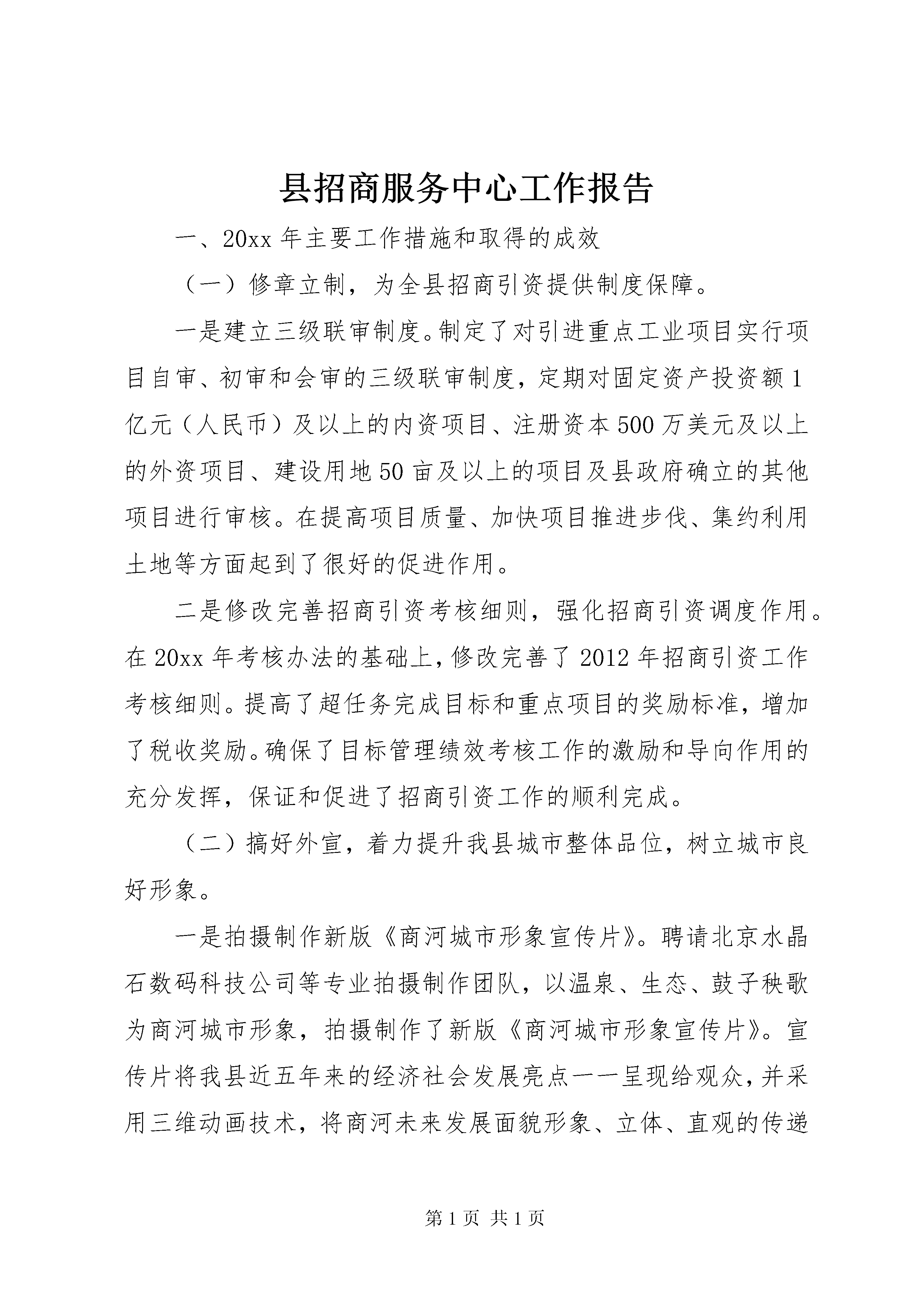 县招商服务中心工作报告

一、20xx 年主要工作措施和取得的成效

（一）修章立制，为全县招商引资提供制度保障。

一是建立三级联审制度。制定了对引进重点工业项目实行项目自审、初审和会审的三级联审制度，定期对固定资产投资额 1 亿元（人民币）及以上的内资项目、注册资本 500 万美元及以上的外资项目、建设用地 50 亩及以上的项目及县政府确立的其他项目进行审核。在提高项目质量、加快项目推进步伐、集约利用土地等方面起到了很好的促进作用。

二是修改完善招商引资考核细则，强化招商引资调度作用。在 20xx 年考核办法的基础上，修改完善了 2012 年招商引资工作考核细则。提高了超任务完成目标和重点项目的奖励标准，增加了税收奖励。确保了目标管理绩效考核工作的激励和导向作用的充分发挥，保证和促进了招商引资工作的顺利完成。

（二）搞好外宣，着力提升我县城市整体品位，树立城市良好形象。

一是拍摄制作新版《商河城市形象宣传片》。聘请北京水晶石数码科技公司等专业拍摄制作团队，以温泉、生态、鼓子秧歌为商河城市形象，拍摄制作了新版《商河城市形象宣传片》。宣传片将我县近五年来的经济社会发展亮点一一呈现给观众，并采用三维动画技术，将商河未来发展面貌形象、立体、直观的传递

第 1 页 共 1 页